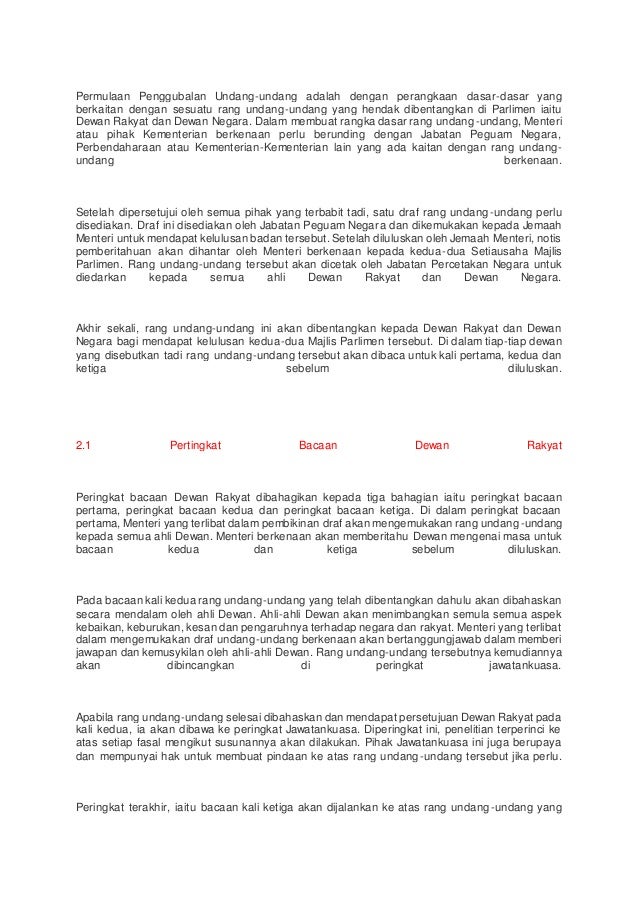 Permulaan Penggubalan Undang-undang adalah dengan perangkaan dasar-dasar yang berkaitan dengan sesuatu rang undang-undang yang hendak dibentangkan di Parlimen iaitu Dewan Rakyat dan Dewan Negara. Dalam membuat rangka dasar rang undang-undang, Menteri atau pihak Kementerian berkenaan perlu berunding dengan Jabatan Peguam Negara, Perbendaharaan atau Kementerian-Kementerian lain yang ada kaitan dengan rang undang-undang berkenaan.

Setelah dipersetujui oleh semua pihak yang terbabit tadi, satu draf rang undang-undang perlu disediakan. Draf ini disediakan oleh Jabatan Peguam Negara dan dikemukakan kepada Jemaah Menteri untuk mendapat kelulusan badan tersebut. Setelah diluluskan oleh Jemaah Menteri, notis pemberitahuan akan dihantar oleh Menteri berkenaan kepada kedua-dua Setiausaha Majlis Parlimen. Rang undang-undang tersebut akan dicetak oleh Jabatan Percetakan Negara untuk diedarkan kepada semua ahli Dewan Rakyat dan Dewan Negara.

Akhir sekali, rang undang-undang ini akan dibentangkan kepada Dewan Rakyat dan Dewan Negara bagi mendapat kelulusan kedua-dua Majlis Parlimen tersebut. Di dalam tiap-tiap dewan yang disebutkan tadi rang undang-undang tersebut akan dibaca untuk kali pertama, kedua dan ketiga sebelum diluluskan.

2.1 Pertingkat Bacaan Dewan Rakyat

Peringkat bacaan Dewan Rakyat dibahagikan kepada tiga bahagian iaitu peringkat bacaan pertama, peringkat bacaan kedua dan peringkat bacaan ketiga. Di dalam peringkat bacaan pertama, Menteri yang terlibat dalam pembikinan draf akan mengemukakan rang undang-undang kepada semua ahli Dewan. Menteri berkenaan akan memberitahu Dewan mengenai masa untuk bacaan kedua dan ketiga sebelum diluluskan.

Pada bacaan kali kedua rang undang-undang yang telah dibentangkan dahulu akan dibahaskan secara mendalam oleh ahli Dewan. Ahli-ahli Dewan akan menimbangkan semula semua aspek kebaikan, keburukan, kesan dan pengaruhnya terhadap negara dan rakyat. Menteri yang terlibat dalam mengemukakan draf undang-undang berkenaan akan bertanggungjawab dalam memberi jawapan dan kemusykilan oleh ahli-ahli Dewan. Rang undang-undang tersebutnya kemudiannya akan dibincangkan di peringkat jawatankuasa.

Apabila rang undang-undang selesai dibahaskan dan mendapat persetujuan Dewan Rakyat pada kali kedua, ia akan dibawa ke peringkat Jawatankuasa. Diperingkat ini, penelitian terperinci ke atas setiap fasal mengikut susunannya akan dilakukan. Pihak Jawatankuasa ini juga berupaya dan mempunyai hak untuk membuat pindaan ke atas rang undang-undang tersebut jika perlu.

Peringkat terakhir, iaitu bacaan kali ketiga akan dijalankan ke atas rang undang-undang yang